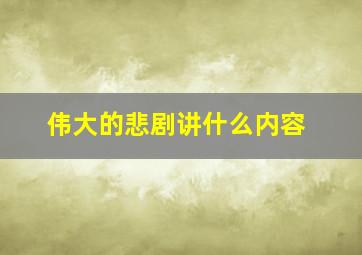 伟大的悲剧讲什么内容